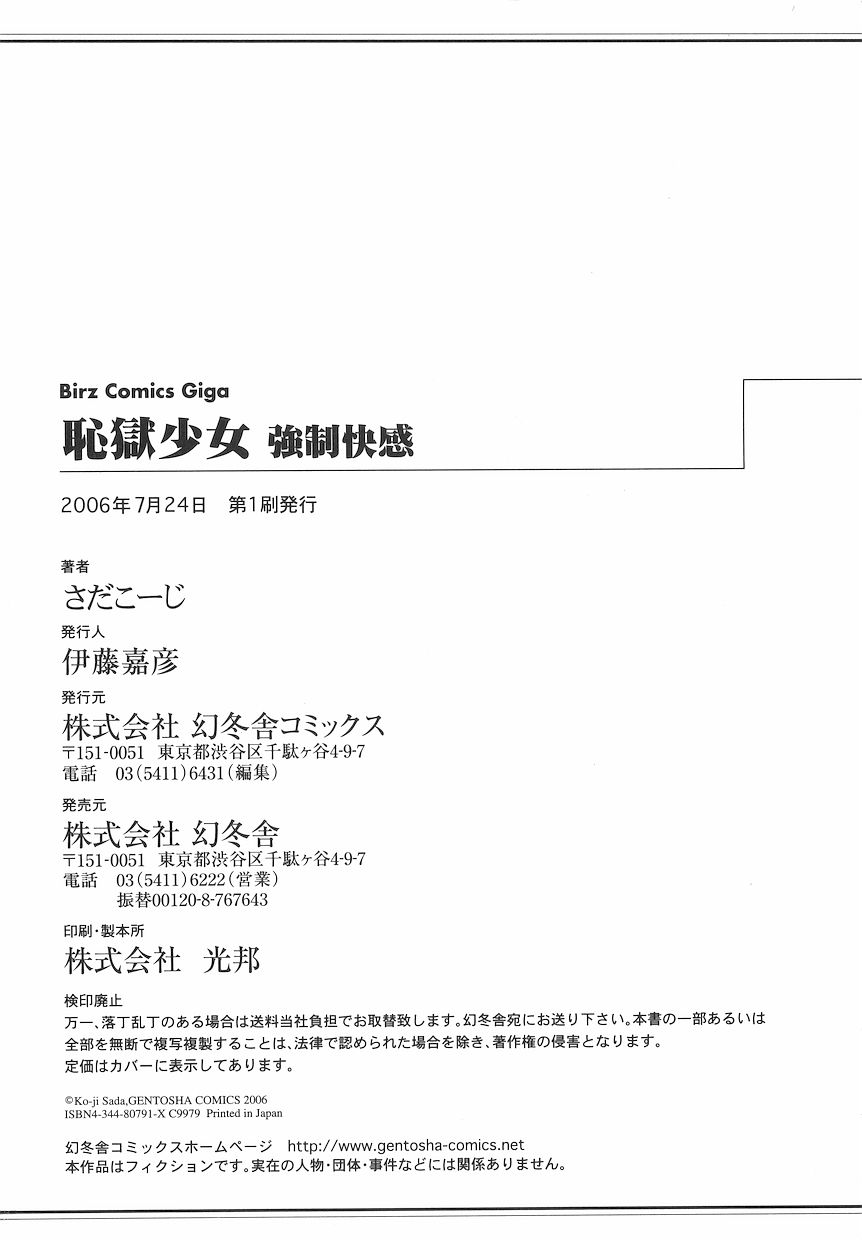 Birz Comics Giga
恥獄少女 強制快感

2006年7月24日 第1刷発行

著者
さだこーじ

発行人
伊藤嘉彦

発行元
株式会社 幻冬舎コミックス
〒151-0051 東京都渋谷区千駄ヶ谷4-9-7
電話 03(5411)6431(編集)

発売元
株式会社 幻冬舎
〒151-0051 東京都渋谷区千駄ヶ谷4-9-7
電話 03(5411)6222(営業)
振替00120-8-767643

印刷・製本所
株式会社 光邦

検印廃止
万一、落丁乱丁のある場合は送料当社負担でお取替致します。幻冬舎宛にお送り下さい。本書の一部あるいは全部を無断で複写複製することは、法律で認められた場合を除き、著作権の侵害となります。
定価はカバーに表示してあります。

©Ko-ji Sada,GENTOSHA COMICS 2006
ISBN4-344-80791-X C9979 Printed in Japan

幻冬舎コミックスホームページ http://www.gentosha-comics.net
本作品はフィクションです。実在の人物・団体・事件などには関係ありません。